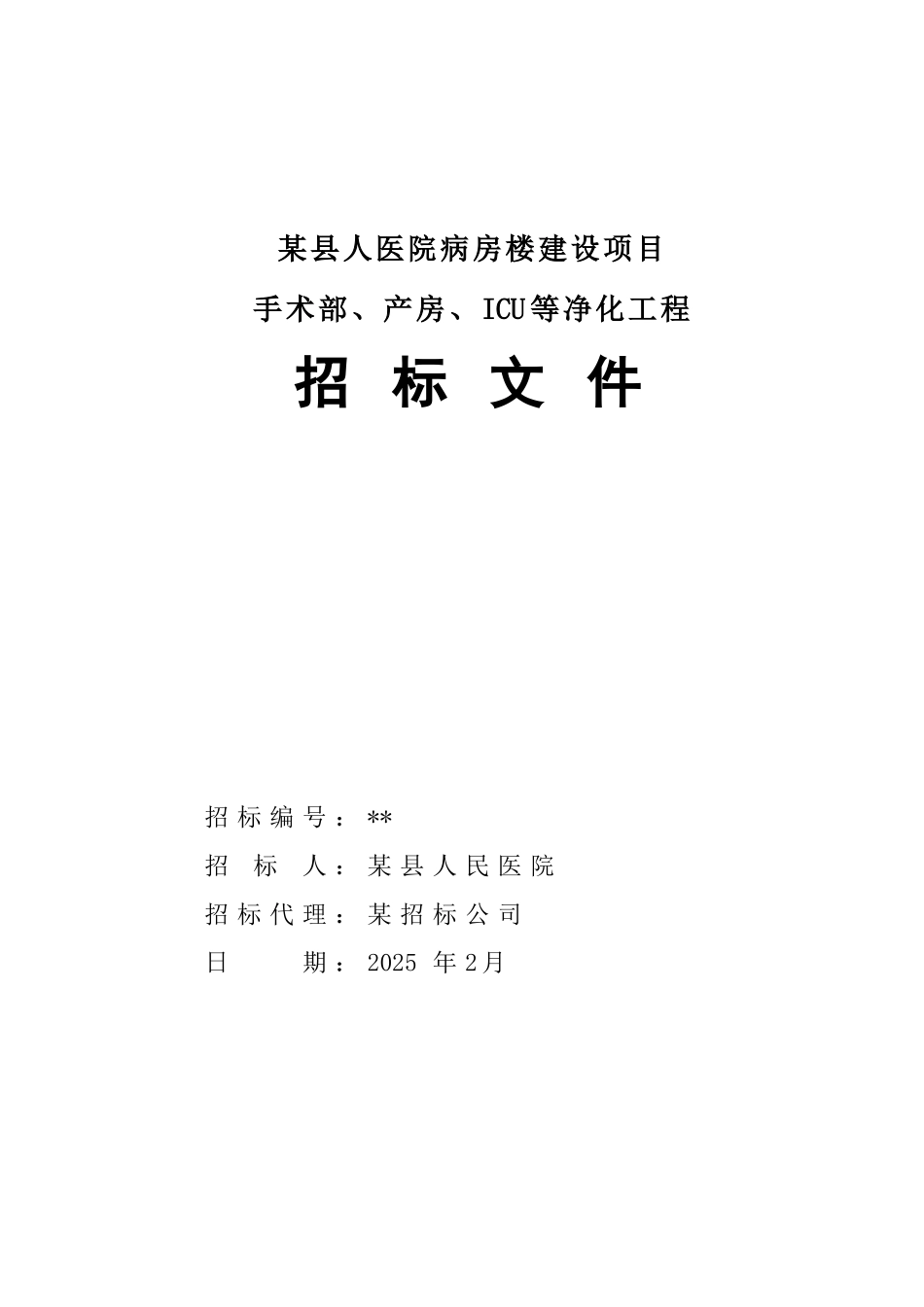 某县人医院病房楼建设项目

手术部、产房、ICU等净化工程

招 标 文 件

招标编号：**

招 标 人：某县人民医院

招标代理：某招标公司

日 期：2025 年2月